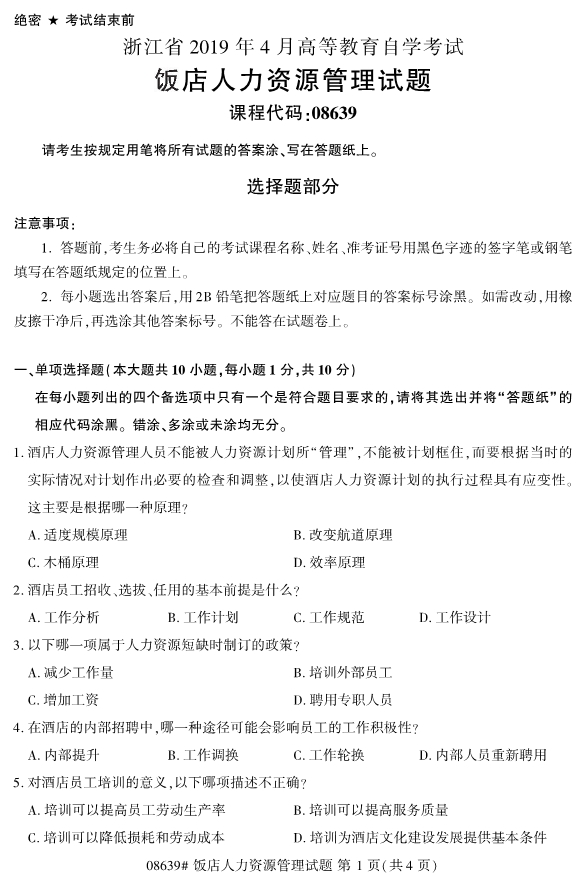 绝密 ★ 考试结束前

浙江省 2019 年 4 月高等教育自学考试

饭店人力资源管理试题

课程代码:08639

请考生按规定用笔将所有试题的答案涂、写在答题纸上。

选择题部分

注意事项:

1. 答题前,考生务必将自己的考试课程名称、姓名、准考证号用黑色字迹的签字笔或钢笔填写在答题纸规定的位置上。

2. 每小题选出答案后,用 2B 铅笔把答题纸上对应题目的答案标号涂黑。如需改动,用橡皮擦干净后,再选涂其他答案标号。不能答在试题卷上。

一、单项选择题(本大题共 10 小题,每小题 1 分,共 10 分)

在每小题列出的四个备选项中只有一个是符合题目要求的,请将其选出并将“答题纸”的相应代码涂黑。错涂、多涂或未涂均无分。

1. 酒店人力资源管理人员不能被人力资源计划所“管理”,不能被计划框住,而要根据当时的实际情况对计划作出必要的检查和调整,以使酒店人力资源计划的执行过程具有应变性。这主要是根据哪一种原理?

A. 适度规模原理

B. 改变航道原理

C. 木桶原理

D. 效率原理

2. 酒店员工招收、选拔、任用的基本前提是什么?

A. 工作分析

B. 工作计划

C. 工作规范

D. 工作设计

3. 以下哪一项属于人力资源短缺时制订的政策?

A. 减少工作量

B. 培训外部员工

C. 增加工资

D. 聘用专职人员

4. 在酒店的内部招聘中,哪一种途径可能会影响员工的工作积极性?

A. 内部提升

B. 工作调换

C. 工作轮换

D. 内部人员重新聘用

5. 对酒店员工培训的意义,以下哪项描述不正确?

A. 培训可以提高员工劳动生产率

B. 培训可以提高服务质量

C. 培训可以降低损耗和劳动成本

D. 培训为酒店文化建设发展提供基本条件

08639# 饭店人力资源管理试题 第 1 页(共 4 页)